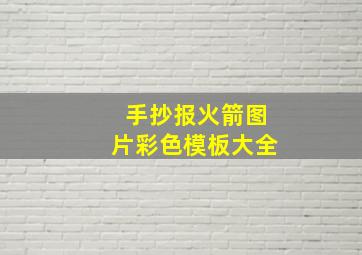 手抄报火箭图片彩色模板大全